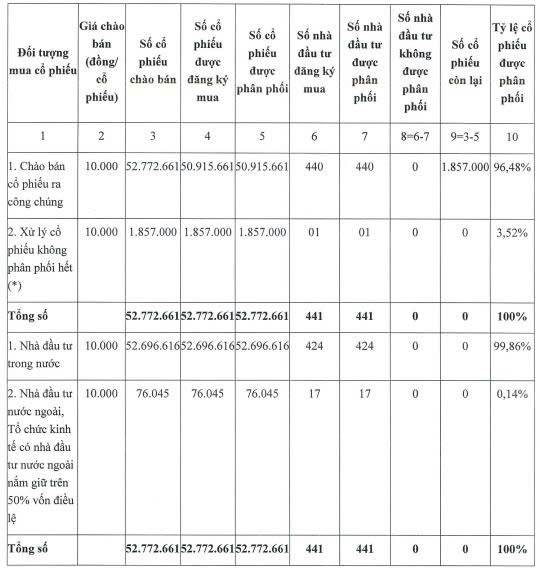 | Đối tượng mua cổ phiếu | Giá chào bán (đồng/ cổ phiếu) | Số cổ phiếu chào bán | Số cổ phiếu được đăng ký mua | Số cổ phiếu được phân phối | Số nhà đầu tư đăng ký mua | Số nhà đầu tư được phân phối | Số nhà đầu tư không được phân phối | Số cổ phiếu còn lại | Tỷ lệ cổ phiếu được phân phối |
|---|---|---|---|---|---|---|---|---|---|
| 1 | 2 | 3 | 4 | 5 | 6 | 7 | 8=6-7 | 9=3-5 | 10 |
| 1. Chào bán cổ phiếu ra công chúng | 10.000 | 52.772.661 | 50.915.661 | 50.915.661 | 440 | 440 | 0 | 1.857.000 | 96,48% |
| 2. Xử lý cổ phiếu không phân phối hết (*) | 10.000 | 1.857.000 | 1.857.000 | 1.857.000 | 01 | 01 | 0 | 0 | 3,52% |
| **Tổng số** | | **52.772.661** | **52.772.661** | **52.772.661** | **441** | **441** | **0** | **0** | **100%** |
| 1. Nhà đầu tư trong nước | 10.000 | 52.696.616 | 52.696.616 | 52.696.616 | 424 | 424 | 0 | 0 | 99,86% |
| 2. Nhà đầu tư nước ngoài, Tổ chức kinh tế có nhà đầu tư nước ngoài nắm giữ trên 50% vốn điều lệ | 10.000 | 76.045 | 76.045 | 76.045 | 17 | 17 | 0 | 0 | 0,14% |
| **Tổng số** | | **52.772.661** | **52.772.661** | **52.772.661** | **441** | **441** | **0** | **0** | **100%** |